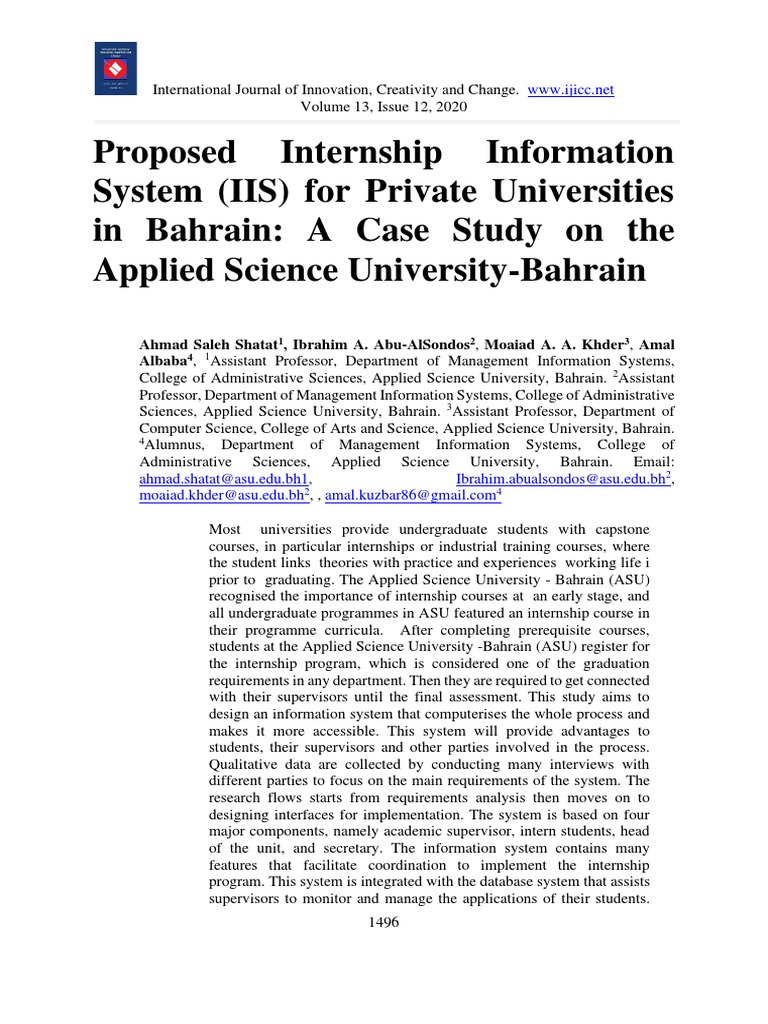 International Journal of Innovation, Creativity and Change. www.ijicc.net
Volume 13, Issue 12, 2020

Proposed Internship Information System (IIS) for Private Universities in Bahrain: A Case Study on the Applied Science University-Bahrain

Ahmad Saleh Shatat$^1$, Ibrahim A. Abu-AlSondos$^2$, Moaiad A. A. Khder$^3$, Amal Albaba$^4$, $^1$Assistant Professor, Department of Management Information Systems, College of Administrative Sciences, Applied Science University, Bahrain. $^2$Assistant Professor, Department of Management Information Systems, College of Administrative Sciences, Applied Science University, Bahrain. $^3$Assistant Professor, Department of Computer Science, College of Arts and Science, Applied Science University, Bahrain. $^4$Alumnus, Department of Management Information Systems, College of Administrative Sciences, Applied Science University, Bahrain. Email: ahmad.shatat@asu.edu.bh1, Ibrahim.abualsondos@asu.edu.bh$^2$, moaiad.khder@asu.edu.bh$^2$, , amal.kuzbar86@gmail.com$^4$

Most universities provide undergraduate students with capstone courses, in particular internships or industrial training courses, where the student links theories with practice and experiences working life i prior to graduating. The Applied Science University - Bahrain (ASU) recognised the importance of internship courses at an early stage, and all undergraduate programmes in ASU featured an internship course in their programme curricula. After completing prerequisite courses, students at the Applied Science University -Bahrain (ASU) register for the internship program, which is considered one of the graduation requirements in any department. Then they are required to get connected with their supervisors until the final assessment. This study aims to design an information system that computerises the whole process and makes it more accessible. This system will provide advantages to students, their supervisors and other parties involved in the process. Qualitative data are collected by conducting many interviews with different parties to focus on the main requirements of the system. The research flows starts from requirements analysis then moves on to designing interfaces for implementation. The system is based on four major components, namely academic supervisor, intern students, head of the unit, and secretary. The information system contains many features that facilitate coordination to implement the internship program. This system is integrated with the database system that assists supervisors to monitor and manage the applications of their students.

1496